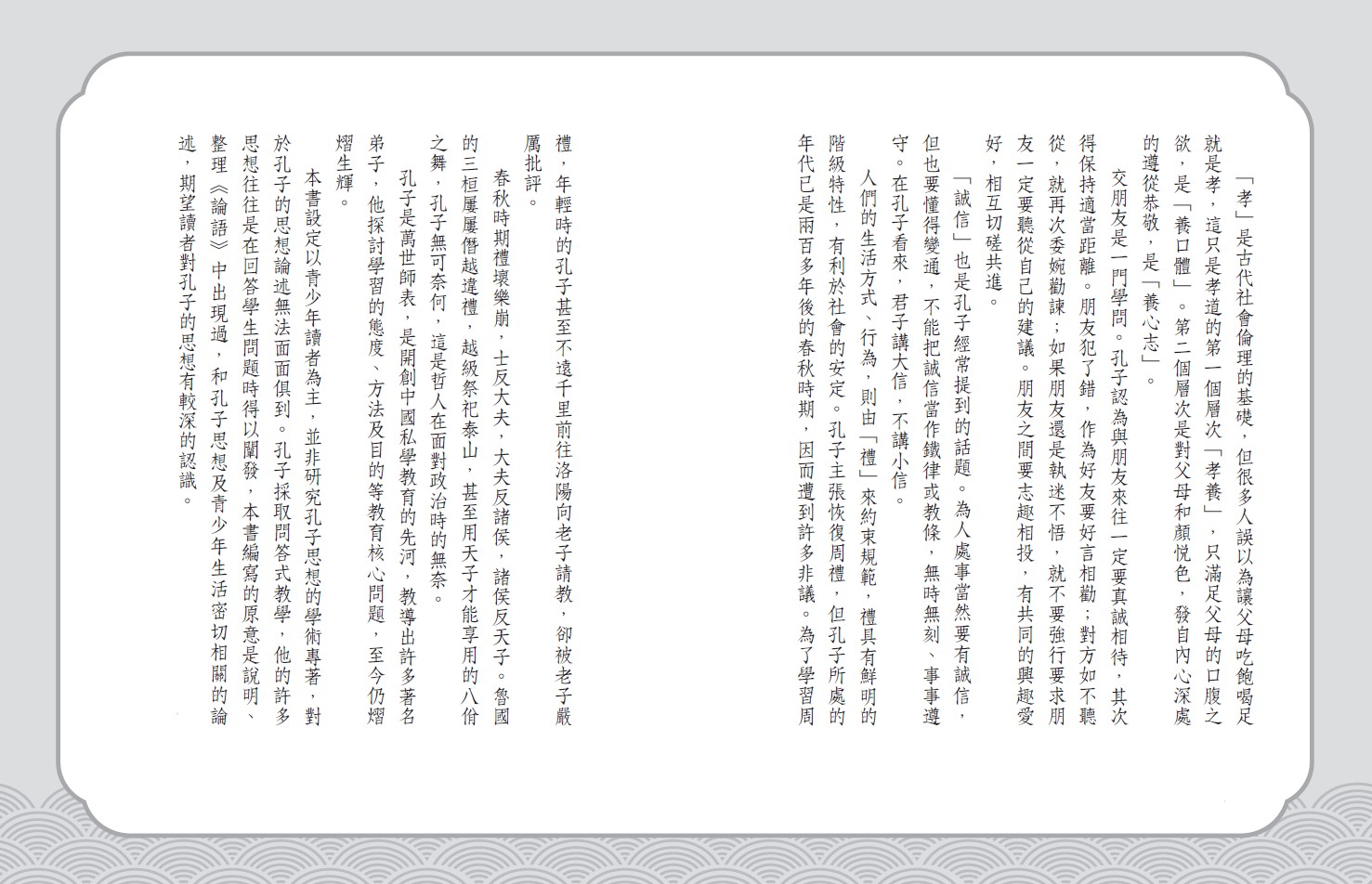 「孝」是古代社會倫理的基礎，但很多人誤以為讓父母吃飽喝足就是孝，這只是孝道的第一個層次「孝養」，只滿足父母的口腹之欲，是「養口體」。第二個層次是對父母和顏悅色，發自內心深處的遵從恭敬，是「養心志」。

交朋友是一門學問。孔子認為與朋友來往一定要真誠相待，其次得保持適當距離。朋友犯了錯，作為好友要好言相勸；對方如不聽從，就再次委婉勸諫；如果朋友還是執迷不悟，就不要強行要求朋友一定要聽從自己的建議。朋友之間要志趣相投，有共同的興趣愛好，相互切磋共進。

「誠信」也是孔子經常提到的話題。為人處事當然要有誠信，但也要懂得變通，不能把誠信當作鐵律或教條，無時無刻、事事遵守。在孔子看來，君子講大信，不講小信。

人們的生活方式、行為，則由「禮」來約束規範，禮具有鮮明的階級特性，有利於社會的安定。孔子主張恢復周禮，但孔子所處的年代已是兩百多年後的春秋時期，因而遭到許多非議。為了學習周禮，年輕時的孔子甚至不遠千里前往洛陽向老子請教，卻被老子嚴厲批評。

春秋時期禮壞樂崩，士反大夫，大夫反諸侯，諸侯反天子。魯國的三桓屢屢僭越違禮，越級祭祀泰山，甚至用天子才能享用的八佾之舞，孔子無可奈何，這是哲人在面對政治時的無奈。

孔子是萬世師表，是開創中國私學教育的先河，教導出許多著名弟子，他探討學習的態度、方法及目的等教育核心問題，至今仍熠熠生輝。

本書設定以青少年讀者為主，並非研究孔子思想的學術專著，對於孔子的思想論述無法面面俱到。孔子採取問答式教學，他的許多思想往往是在回答學生問題時得以闡發，本書編寫的原意是說明、整理《論語》中出現過，和孔子思想及青少年生活密切相關的論述，期望讀者對孔子的思想有較深的認識。